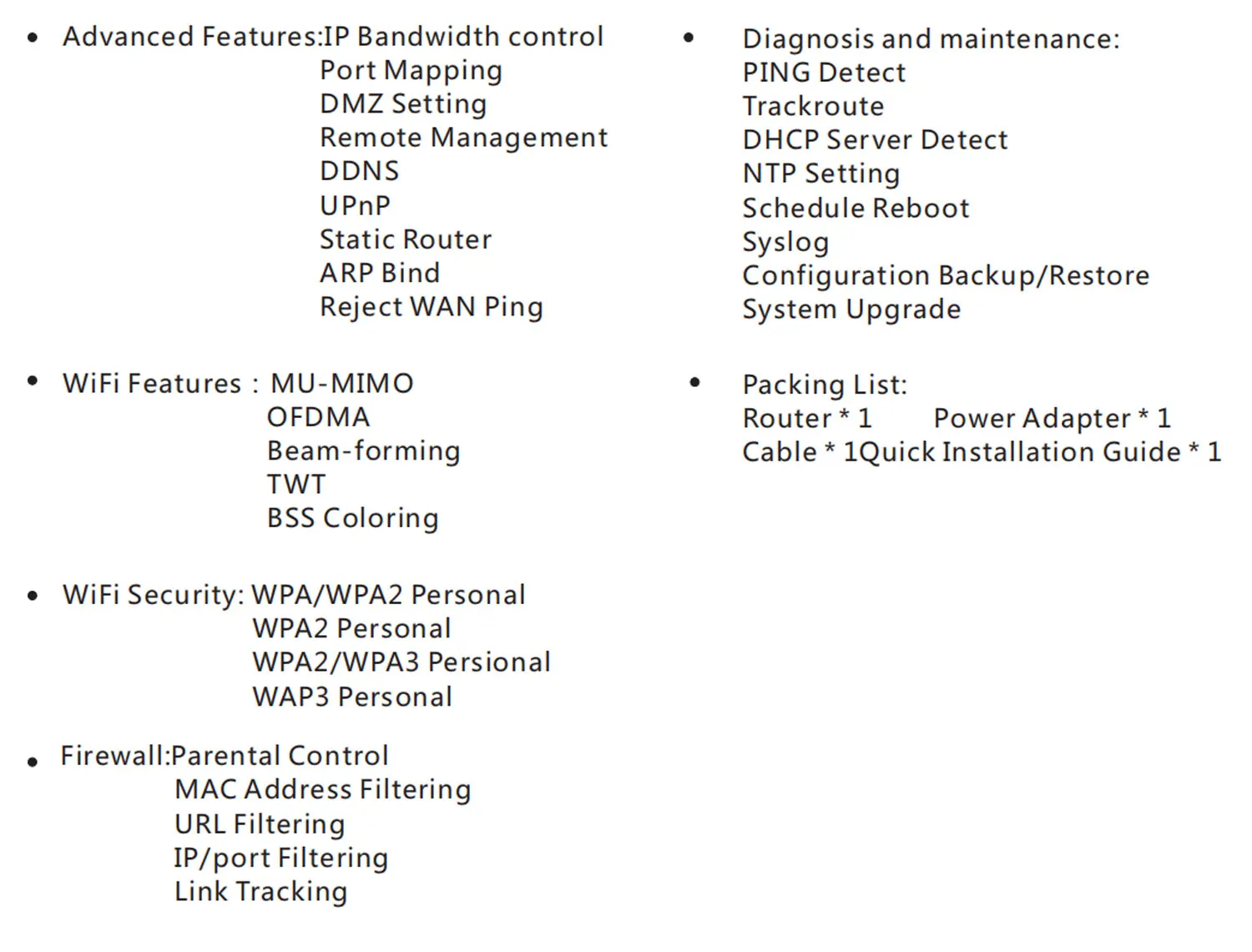 • Advanced Features:IP Bandwidth control
Port Mapping
DMZ Setting
Remote Management
DDNS
UPnP
Static Router
ARP Bind
Reject WAN Ping

• WiFi Features : MU-MIMO
OFDMA
Beam-forming
TWT
BSS Coloring

• WiFi Security: WPA/WPA2 Personal
WPA2 Personal
WPA2/WPA3 Persional
WAP3 Personal

• Firewall:Parental Control
MAC Address Filtering
URL Filtering
IP/port Filtering
Link Tracking

• Diagnosis and maintenance:
PING Detect
Trackroute
DHCP Server Detect
NTP Setting
Schedule Reboot
Syslog
Configuration Backup/Restore
System Upgrade

• Packing List:
Router * 1 Power Adapter * 1
Cable * 1Quick Installation Guide * 1